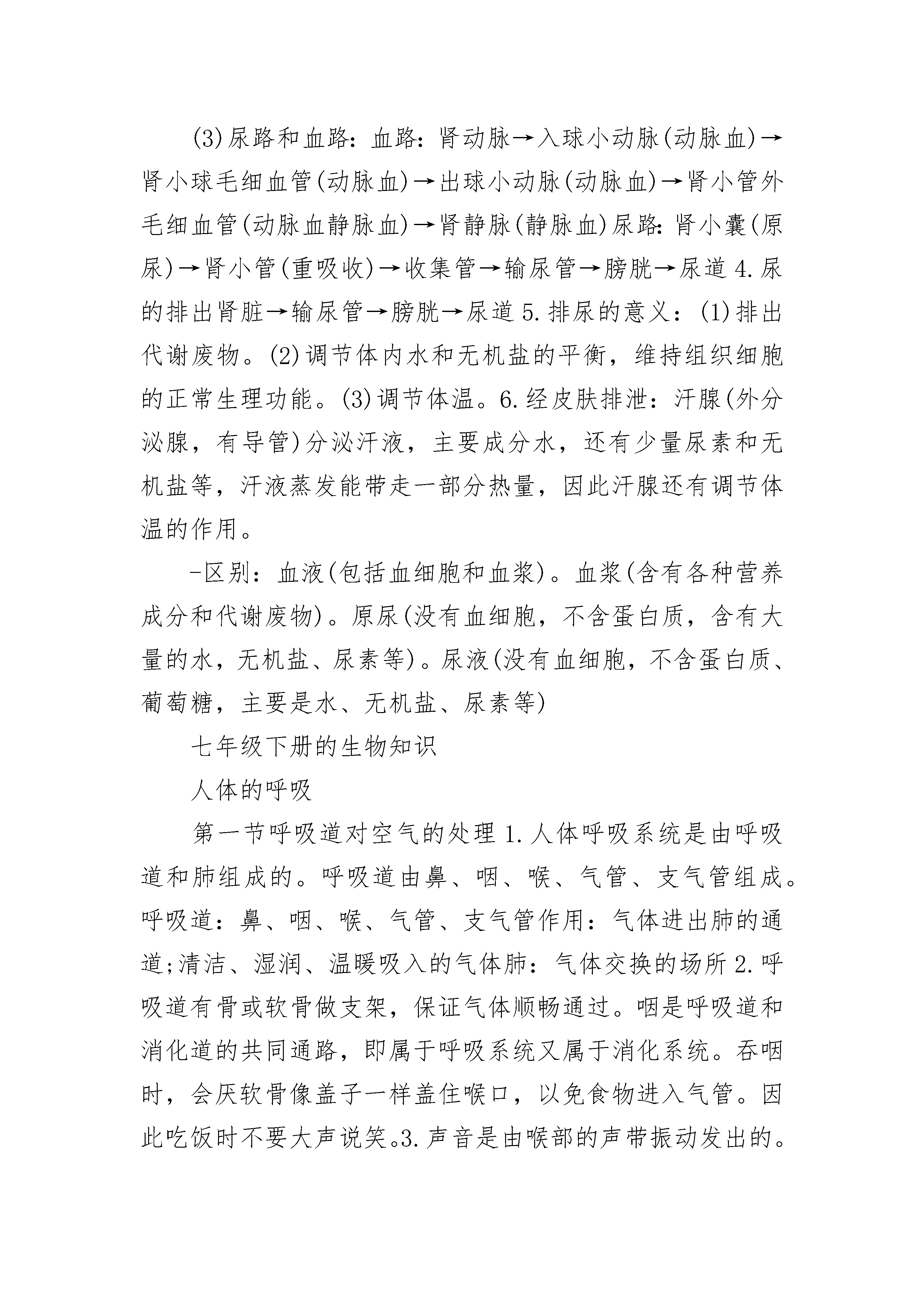 (3)尿路和血路：血路：肾动脉→入球小动脉(动脉血)→肾小球毛细血管(动脉血)→出球小动脉(动脉血)→肾小管外毛细血管(动脉血静脉血)→肾静脉(静脉血)尿路：肾小囊(原尿)→肾小管(重吸收)→收集管→输尿管→膀胱→尿道 4.尿的排出肾脏→输尿管→膀胱→尿道 5.排尿的意义：(1)排出代谢废物。(2)调节体内水和无机盐的平衡，维持组织细胞的正常生理功能。(3)调节体温。6.经皮肤排泄：汗腺(外分泌腺，有导管)分泌汗液，主要成分水，还有少量尿素和无机盐等，汗液蒸发能带走一部分热量，因此汗腺还有调节体温的作用。

-区别：血液(包括血细胞和血浆)。血浆(含有各种营养成分和代谢废物)。原尿(没有血细胞，不含蛋白质，含有大量的水，无机盐、尿素等)。尿液(没有血细胞，不含蛋白质、葡萄糖，主要是水、无机盐、尿素等)

七年级下册的生物知识

人体的呼吸

第一节呼吸道对空气的处理 1.人体呼吸系统是由呼吸道和肺组成的。呼吸道由鼻、咽、喉、气管、支气管组成。呼吸道：鼻、咽、喉、气管、支气管作用：气体进出肺的通道;清洁、湿润、温暖吸入的气体肺：气体交换的场所 2.呼吸道有骨或软骨做支架，保证气体顺畅通过。咽是呼吸道和消化道的共同通路，即属于呼吸系统又属于消化系统。吞咽时，会厌软骨像盖子一样盖住喉口，以免食物进入气管。因此吃饭时不要大声说笑。3.声音是由喉部的声带振动发出的。